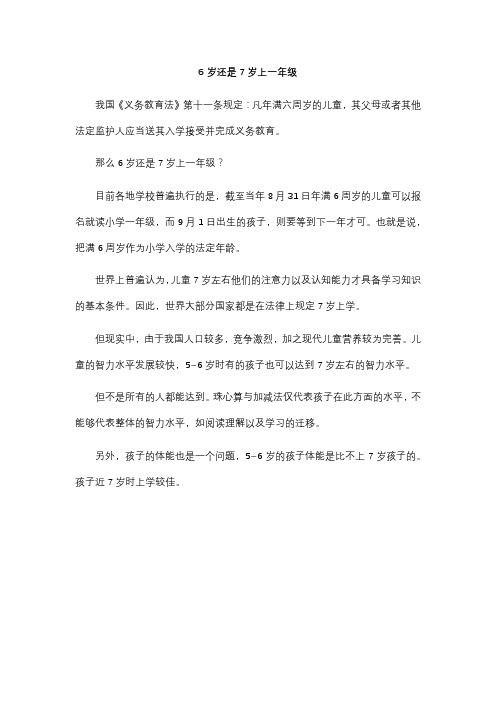 6 岁还是 7 岁上一年级

我国《义务教育法》第十一条规定：凡年满六周岁的儿童，其父母或者其他法定监护人应当送其入学接受并完成义务教育。

那么 6 岁还是 7 岁上一年级？

目前各地学校普遍执行的是，截至当年 8 月 31 日年满 6 周岁的儿童可以报名就读小学一年级，而 9 月 1 日出生的孩子，则要等到下一年才可。也就是说，把满 6 周岁作为小学入学的法定年龄。

世界上普遍认为，儿童 7 岁左右他们的注意力以及认知能力才具备学习知识的基本条件。因此，世界大部分国家都是在法律上规定 7 岁上学。

但现实中，由于我国人口较多，竞争激烈，加之现代儿童营养较为完善。儿童的智力水平发展较快，5–6 岁时有的孩子也可以达到 7 岁左右的智力水平。

但不是所有的人都能达到。珠心算与加减法仅代表孩子在此方面的水平，不能够代表整体的智力水平，如阅读理解以及学习的迁移。

另外，孩子的体能也是一个问题，5–6 岁的孩子体能是比不上 7 岁孩子的。孩子近 7 岁时上学较佳。